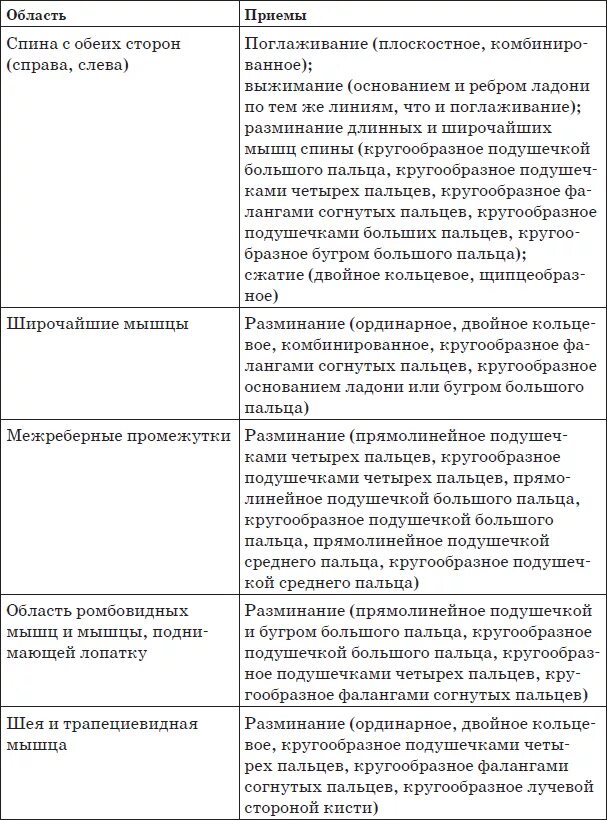 | Область | Приемы |
|---|---|
| Спина с обеих сторон (справа, слева) | Поглаживание (плоскостное, комбинированное); выжимание (основанием и ребром ладони по тем же линиям, что и поглаживание); разминание длинных и широчайших мышц спины (кругообразное подушечкой большого пальца, кругообразное подушечками четырех пальцев, кругообразное фалангами согнутых пальцев, кругообразное подушечками больших пальцев, кругообразное бугром большого пальца); сжатие (двойное кольцевое, щипцеобразное) |
| Широчайшие мышцы | Разминание (ординарное, двойное кольцевое, комбинированное, кругообразное фалангами согнутых пальцев, кругообразное основанием ладони или бугром большого пальца) |
| Межреберные промежутки | Разминание (прямолинейное подушечками четырех пальцев, кругообразное подушечками четырех пальцев, прямолинейное подушечкой большого пальца, кругообразное подушечкой большого пальца, прямолинейное подушечкой среднего пальца, кругообразное подушечкой среднего пальца) |
| Область ромбовидных мышц и мышцы, поднимающей лопатку | Разминание (прямолинейное подушечкой и бугром большого пальца, кругообразное подушечкой большого пальца, кругообразное подушечками четырех пальцев, кругообразное фалангами согнутых пальцев) |
| Шея и трапециевидная мышца | Разминание (ординарное, двойное кольцевое, кругообразное подушечками четырех пальцев, кругообразное фалангами согнутых пальцев, кругообразное лучевой стороной кисти) |